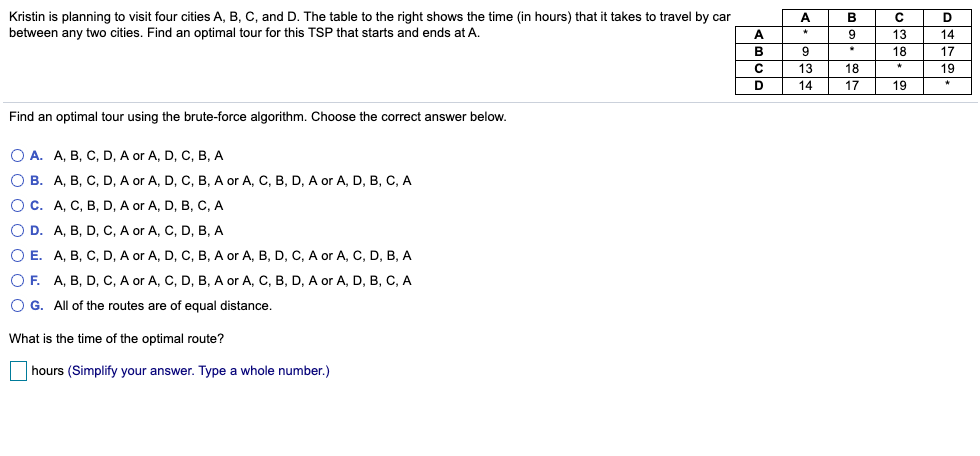 Kristin is planning to visit four cities A, B, C, and D. The table to the right shows the time (in hours) that it takes to travel by car between any two cities. Find an optimal tour for this TSP that starts and ends at A.

| | A | B | C | D |
|---|---|---|---|---|
| A | * | 9 | 13 | 14 |
| B | 9 | * | 18 | 17 |
| C | 13 | 18 | * | 19 |
| D | 14 | 17 | 19 | * |

Find an optimal tour using the brute-force algorithm. Choose the correct answer below.

A. A, B, C, D, A or A, D, C, B, A

B. A, B, C, D, A or A, D, C, B, A or A, C, B, D, A or A, D, B, C, A

C. A, C, B, D, A or A, D, B, C, A

D. A, B, D, C, A or A, C, D, B, A

E. A, B, C, D, A or A, D, C, B, A or A, B, D, C, A or A, C, D, B, A

F. A, B, D, C, A or A, C, D, B, A or A, C, B, D, A or A, D, B, C, A

G. All of the routes are of equal distance.

What is the time of the optimal route?

hours (Simplify your answer. Type a whole number.)